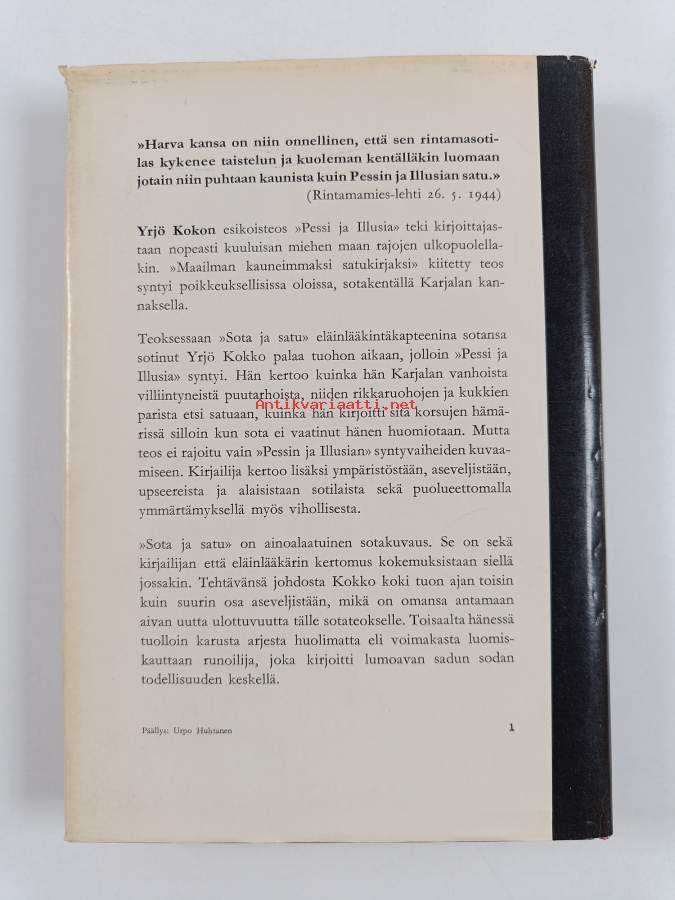 »Harva kansa on niin onnellinen, että sen rintamasotilas kykenee taistelun ja kuoleman kentälläkin luomaan jotain niin puhtaan kaunista kuin Pessin ja Illusian satu.»
(Rintamamies-lehti 26. 5. 1944)

Yrjö Kokon esikoisteos »Pessi ja Illusia» teki kirjoittajastaan nopeasti kuuluisan miehen maan rajojen ulkopuolellakin. »Maailman kauneimmaksi satukirjaksi» kiitetty teos syntyi poikkeuksellisissa oloissa, sotakentällä Karjalan kannaksella.

Teoksessaan »Sota ja satu» eläinlääkintäkapteenina sotansa sotinut Yrjö Kokko palaa tuohon aikaan, jolloin »Pessi ja Illusia» syntyi. Hän kertoo kuinka hän Karjalan vanhoista villiintyneistä puutarhoista, niiden rikkaruohojen ja kukkien parista etsi satuaan, kuinka hän kirjoitti sitä korsujen hämärissä silloin kun sota ei vaatinut hänen huomiotaan. Mutta teos ei rajoitu vain »Pessin ja Illusian» syntyvaiheiden kuvaamiseen. Kirjailija kertoo lisäksi ympäristöstään, aseveljistään, upseereista ja alaisistaan sotilaista sekä puolueettomalla ymmärtämyksellä myös vihollisesta.

Antikvariaatti.net

»Sota ja satu» on ainoalaatuinen sotakuvaus. Se on sekä kirjailijan että eläinlääkärin kertomus kokemuksistaan siellä jossakin. Tehtävänsä johdosta Kokko koki tuon ajan toisin kuin suurin osa aseveljistään, mikä on omansa antamaan aivan uutta ulottuvuutta tälle sotateokselle. Toisaalta hänessä tuolloin karusta arjesta huolimatta eli voimakasta luomiskauttaan runoilija, joka kirjoitti lumoavan sadun sodan todellisuuden keskellä.

Päällys: Urpo Huhtanen

1